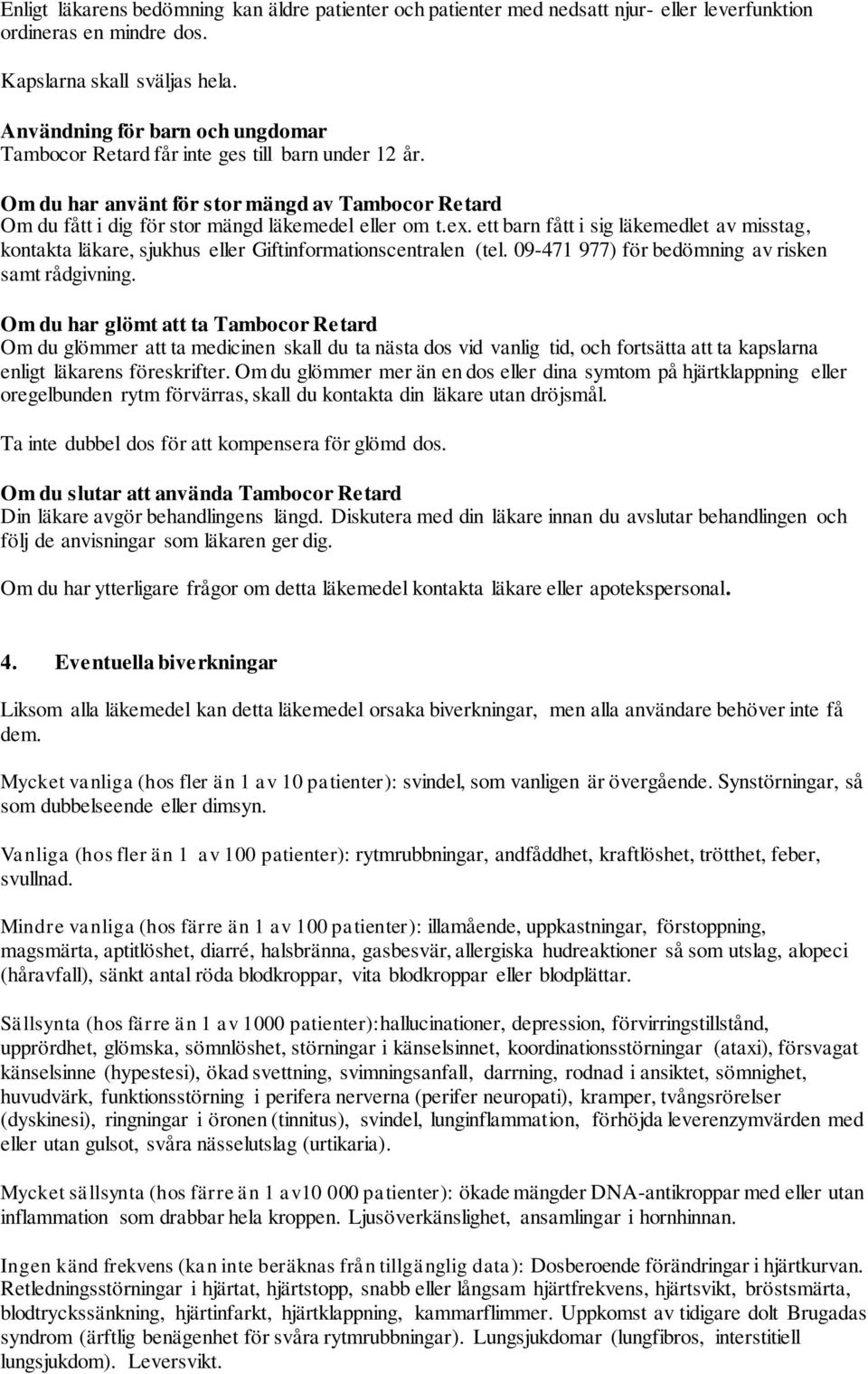 Enligt läkarens bedömning kan äldre patienter och patienter med nedsatt njur- eller leverfunktion ordineras en mindre dos.

Kapslarna skall sväljas hela.

Användning för barn och ungdomar
Tambocor Retard får inte ges till barn under 12 år.

Om du har använt för stor mängd av Tambocor Retard
Om du fått i dig för stor mängd läkemedel eller om t.ex. ett barn fått i sig läkemedlet av misstag, kontakta läkare, sjukhus eller Giftinformationscentralen (tel. 09-471 977) för bedömning av risken samt rådgivning.

Om du har glömt att ta Tambocor Retard
Om du glömmer att ta medicinen skall du ta nästa dos vid vanlig tid, och fortsätta att ta kapslarna enligt läkarens föreskrifter. Om du glömmer mer än en dos eller dina symtom på hjärtklappning eller oregelbunden rytm förvärras, skall du kontakta din läkare utan dröjsmål.

Ta inte dubbel dos för att kompensera för glömd dos.

Om du slutar att använda Tambocor Retard
Din läkare avgör behandlingens längd. Diskutera med din läkare innan du avslutar behandlingen och följ de anvisningar som läkaren ger dig.

Om du har ytterligare frågor om detta läkemedel kontakta läkare eller apotekspersonal.

4. Eventuella biverkningar

Liksom alla läkemedel kan detta läkemedel orsaka biverkningar, men alla användare behöver inte få dem.

Mycket vanliga (hos fler än 1 av 10 patienter): svindel, som vanligen är övergående. Synstörningar, så som dubbelseende eller dimsyn.

Vanliga (hos fler än 1 av 100 patienter): rytmrubbningar, andfåddhet, kraftlöshet, trötthet, feber, svullnad.

Mindre vanliga (hos färre än 1 av 100 patienter): illamående, uppkastningar, förstoppning, magsmärta, aptitlöshet, diarré, halsbränna, gasbesvär, allergiska hudreaktioner så som utslag, alopeci (håravfall), sänkt antal röda blodkroppar, vita blodkroppar eller blodplättar.

Sällsynta (hos färre än 1 av 1000 patienter):hallucinationer, depression, förvirringstillstånd, upprördhet, glömska, sömnlöshet, störningar i känselsinnet, koordinationsstörningar (ataxi), försvagat känselsinne (hypestesi), ökad svettning, svimningsanfall, darrning, rodnad i ansiktet, sömnighet, huvudvärk, funktionsstörning i perifera nerverna (perifer neuropati), kramper, tvångsrörelser (dyskinesi), ringningar i öronen (tinnitus), svindel, lunginflammation, förhöjda leverenzymvärden med eller utan gulsot, svåra nässelutslag (urtikaria).

Mycket sällsynta (hos färre än 1 av10 000 patienter): ökade mängder DNA-antikroppar med eller utan inflammation som drabbar hela kroppen. Ljusöverkänslighet, ansamlingar i hornhinnan.

Ingen känd frekvens (kan inte beräknas från tillgänglig data): Dosberoende förändringar i hjärtkurvan. Retledningsstörningar i hjärtat, hjärtstopp, snabb eller långsam hjärtfrekvens, hjärtsvikt, bröstsmärta, blodtryckssänkning, hjärtinfarkt, hjärtklappning, kammarflimmer. Uppkomst av tidigare dolt Brugadas syndrom (ärftlig benägenhet för svåra rytmrubbningar). Lungsjukdomar (lungfibros, interstitiell lungsjukdom). Leversvikt.